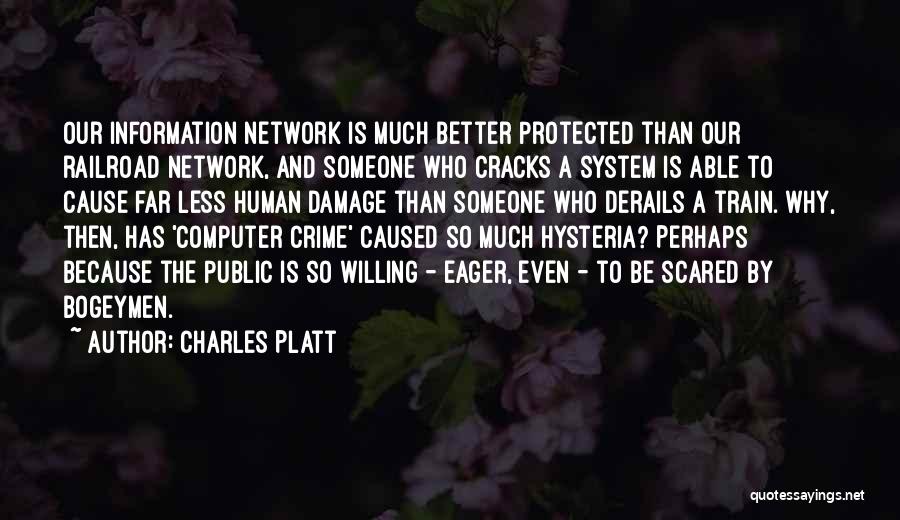 OUR INFORMATION NETWORK IS MUCH BETTER PROTECTED THAN OUR RAILROAD NETWORK, AND SOMEONE WHO CRACKS A SYSTEM IS ABLE TO CAUSE FAR LESS HUMAN DAMAGE THAN SOMEONE WHO DERAILS A TRAIN. WHY, THEN, HAS 'COMPUTER CRIME' CAUSED SO MUCH HYSTERIA? PERHAPS BECAUSE THE PUBLIC IS SO WILLING - EAGER, EVEN - TO BE SCARED BY BOGEYMEN.

~ AUTHOR: CHARLES PLATT

quotessayings.net